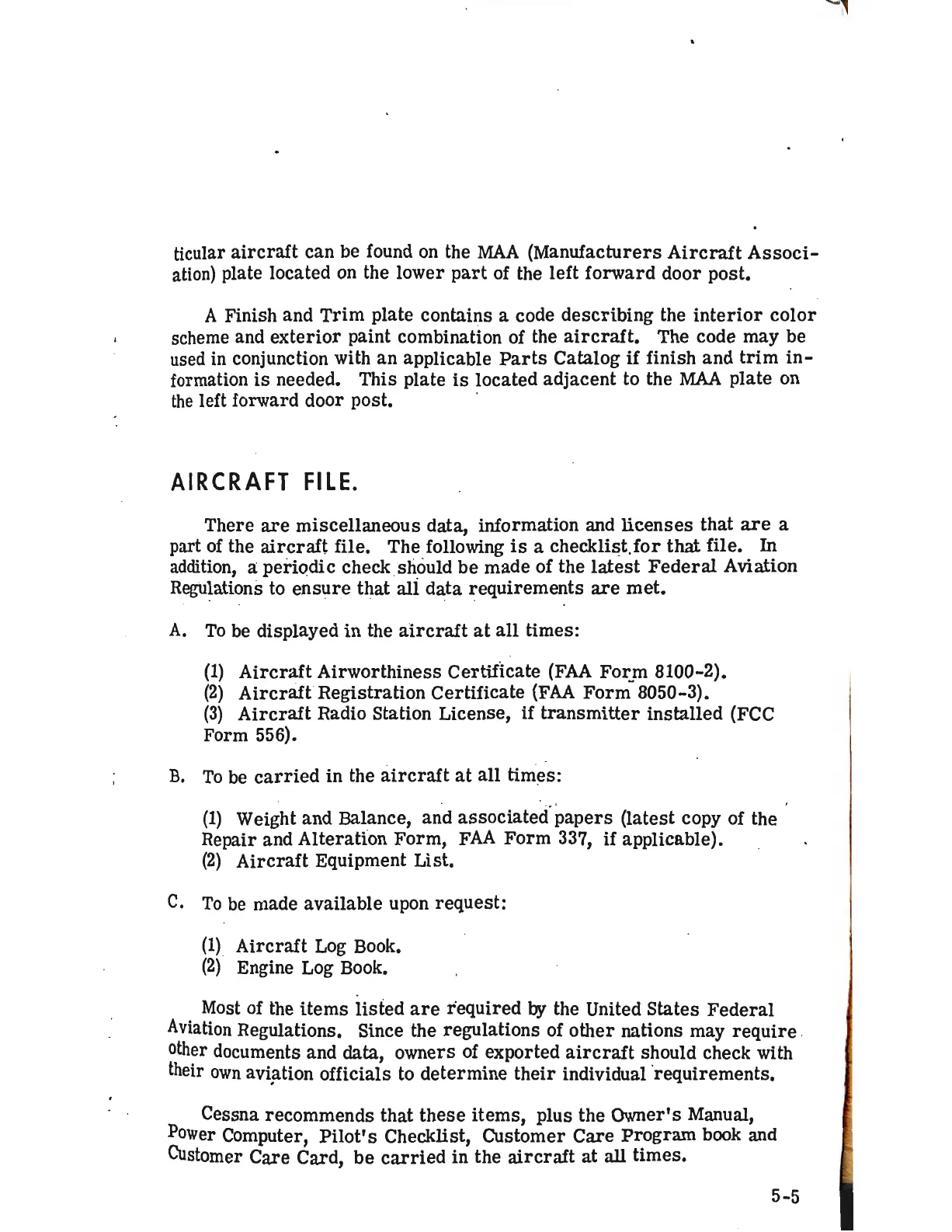 ticular aircraft can be found on the MAA (Manufacturers Aircraft Association) plate located on the lower part of the left forward door post.

A Finish and Trim plate contains a code describing the interior color scheme and exterior paint combination of the aircraft. The code may be used in conjunction with an applicable Parts Catalog if finish and trim information is needed. This plate is located adjacent to the MAA plate on the left forward door post.

AIRCRAFT FILE.

There are miscellaneous data, information and licenses that are a part of the aircraft file. The following is a checklist for that file. In addition, a periodic check should be made of the latest Federal Aviation Regulations to ensure that all data requirements are met.

A. To be displayed in the aircraft at all times:

(1) Aircraft Airworthiness Certificate (FAA Form 8100-2).
(2) Aircraft Registration Certificate (FAA Form 8050-3).
(3) Aircraft Radio Station License, if transmitter installed (FCC Form 556).

B. To be carried in the aircraft at all times:

(1) Weight and Balance, and associated papers (latest copy of the Repair and Alteration Form, FAA Form 337, if applicable).
(2) Aircraft Equipment List.

C. To be made available upon request:

(1) Aircraft Log Book.
(2) Engine Log Book.

Most of the items listed are required by the United States Federal Aviation Regulations. Since the regulations of other nations may require other documents and data, owners of exported aircraft should check with their own aviation officials to determine their individual requirements.

Cessna recommends that these items, plus the Owner's Manual, Power Computer, Pilot's Checklist, Customer Care Program book and Customer Care Card, be carried in the aircraft at all times.

5-5